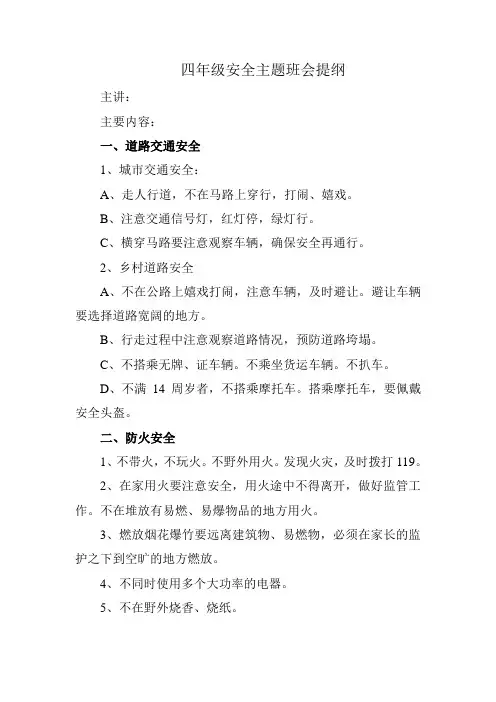 四年级安全主题班会提纲

主讲：

主要内容：

一、道路交通安全

1、城市交通安全：

A、走人行道，不在马路上穿行，打闹、嬉戏。

B、注意交通信号灯，红灯停，绿灯行。

C、横穿马路要注意观察车辆，确保安全再通行。

2、乡村道路安全

A、不在公路上嬉戏打闹，注意车辆，及时避让。避让车辆要选择道路宽阔的地方。

B、行走过程中注意观察道路情况，预防道路垮塌。

C、不搭乘无牌、证车辆。不乘坐货运车辆。不扒车。

D、不满 14 周岁者，不搭乘摩托车。搭乘摩托车，要佩戴安全头盔。

二、防火安全

1、不带火，不玩火。不野外用火。发现火灾，及时拨打 119。

2、在家用火要注意安全，用火途中不得离开，做好监管工作。不在堆放有易燃、易爆物品的地方用火。

3、燃放烟花爆竹要远离建筑物、易燃物，必须在家长的监护之下到空旷的地方燃放。

4、不同时使用多个大功率的电器。

5、不在野外烧香、烧纸。